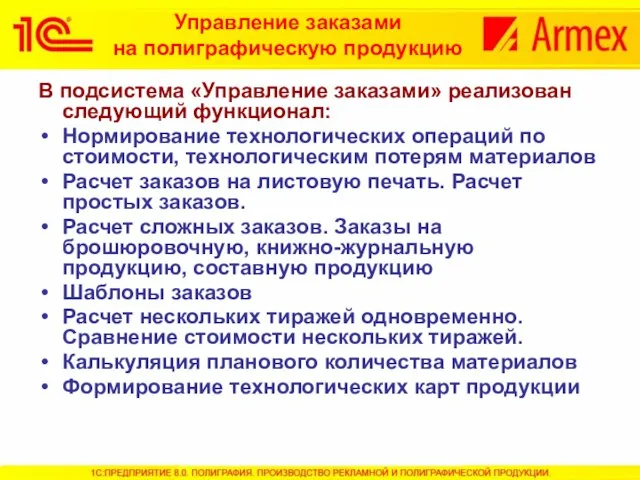 1С

Управление заказами на полиграфическую продукцию

Armex

В подсистема «Управление заказами» реализован следующий функционал:

• Нормирование технологических операций по стоимости, технологическим потерям материалов
• Расчет заказов на листовую печать. Расчет простых заказов.
• Расчет сложных заказов. Заказы на брошюровочную, книжно-журнальную продукцию, составную продукцию
• Шаблоны заказов
• Расчет нескольких тиражей одновременно. Сравнение стоимости нескольких тиражей.
• Калькуляция планового количества материалов
• Формирование технологических карт продукции

1С:ПРЕДПРИЯТИЕ 8.0. ПОЛИГРАФИЯ. ПРОИЗВОДСТВО РЕКЛАМНОЙ И ПОЛИГРАФИЧЕСКОЙ ПРОДУКЦИИ.